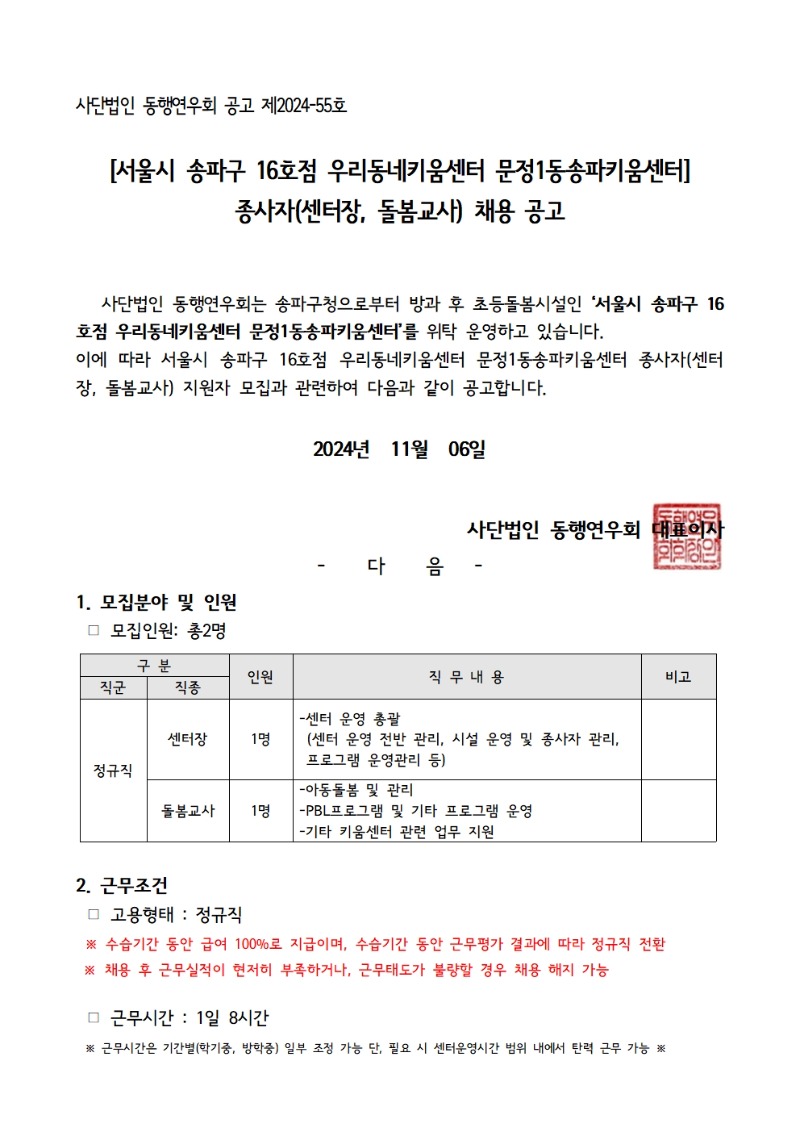 사단법인 동행연우회 공고 제2024-55호

[서울시 송파구 16호점 우리동네키움센터 문정1동송파키움센터]
종사자(센터장, 돌봄교사) 채용 공고

사단법인 동행연우회는 송파구청으로부터 방과 후 초등돌봄시설인 '서울시 송파구 16호점 우리동네키움센터 문정1동송파키움센터'를 위탁 운영하고 있습니다.
이에 따라 서울시 송파구 16호점 우리동네키움센터 문정1동송파키움센터 종사자(센터장, 돌봄교사) 지원자 모집과 관련하여 다음과 같이 공고합니다.

2024년 11월 06일

사단법인 동행연우회 대표이사

- 다 음 -

1. 모집분야 및 인원
□ 모집인원: 총2명

| 구 분 | | 인원 | 직 무 내 용 | 비고 |
|---|---|---|---|---|
| 직군 | 직종 | | | |
| 정규직 | 센터장 | 1명 | -센터 운영 총괄 (센터 운영 전반 관리, 시설 운영 및 종사자 관리, 프로그램 운영관리 등) | |
| | 돌봄교사 | 1명 | -아동돌봄 및 관리 -PBL프로그램 및 기타 프로그램 운영 -기타 키움센터 관련 업무 지원 | |

2. 근무조건
□ 고용형태 : 정규직
※ 수습기간 동안 급여 100%로 지급이며, 수습기간 동안 근무평가 결과에 따라 정규직 전환
※ 채용 후 근무실적이 현저히 부족하거나, 근무태도가 불량할 경우 채용 해지 가능

□ 근무시간 : 1일 8시간
※ 근무시간은 기간별(학기중, 방학중) 일부 조정 가능 단, 필요 시 센터운영시간 범위 내에서 탄력 근무 가능 ※